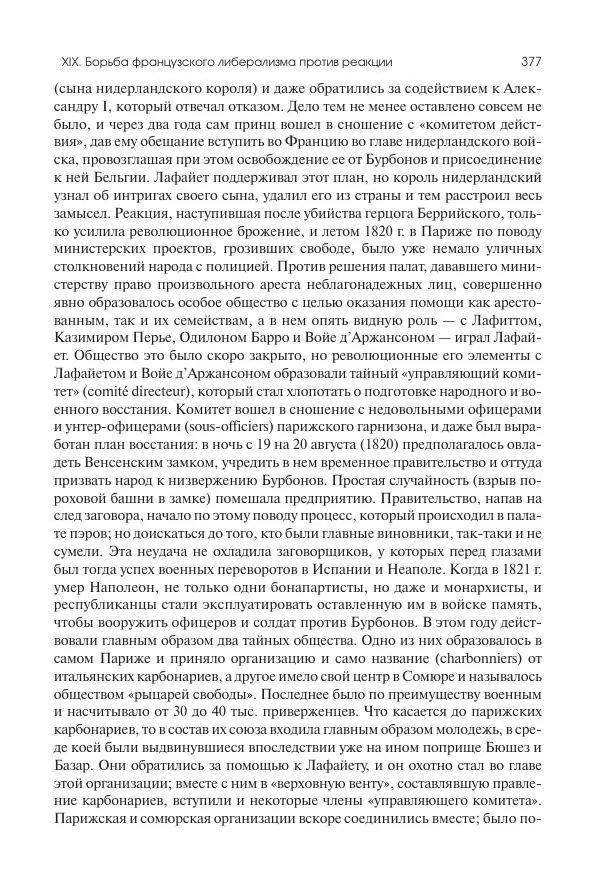 XIX. Борьба французского либерализма против реакции 377

(сына нидерландского короля) и даже обратились за содействием к Александру I, который отвечал отказом. Дело тем не менее оставлено совсем не было, и через два года сам принц вошел в сношение с «комитетом действия», дав ему обещание вступить во Францию во главе нидерландского войска, провозглашая при этом освобождение ее от Бурбонов и присоединение к ней Бельгии. Лафайет поддерживал этот план, но король нидерландский узнал об интригах своего сына, удалил его из страны и тем расстроил весь замысел. Реакция, наступившая после убийства герцога Беррийского, только усилила революционное брожение, и летом 1820 г. в Париже по поводу министерских проектов, грозивших свободе, было уже немало уличных столкновений народа с полицией. Против решения палат, дававшего министерству право произвольного ареста неблагонадежных лиц, совершенно явно образовалось особое общество с целью оказания помощи как арестованным, так и их семействам, а в нем опять видную роль — с Лафиттом, Казимиром Перье, Одилоном Барро и Войе д'Аржансоном — играл Лафайет. Общество это было скоро закрыто, но революционные его элементы с Лафайетом и Войе д'Аржансоном образовали тайный «управляющий комитет» (comité directeur), который стал хлопотать о подготовке народного и военного восстания. Комитет вошел в сношение с недовольными офицерами и унтер-офицерами (sous-officiers) парижского гарнизона, и даже был выработан план восстания: в ночь с 19 на 20 августа (1820) предполагалось овладеть Венсенским замком, учредить в нем временное правительство и оттуда призвать народ к низвержению Бурбонов. Простая случайность (взрыв пороховой башни в замке) помешала предприятию. Правительство, напав на след заговора, начало по этому поводу процесс, который происходил в палате пэров; но доискаться до того, кто были главные виновники, так-таки и не сумели. Эта неудача не охладила заговорщиков, у которых перед глазами был тогда успех военных переворотов в Испании и Неаполе. Когда в 1821 г. умер Наполеон, не только одни бонапартисты, но даже и монархисты, и республиканцы стали эксплуатировать оставленную им в войске память, чтобы вооружить офицеров и солдат против Бурбонов. В этом году действовали главным образом два тайных общества. Одно из них образовалось в самом Париже и приняло организацию и само название (charbonniers) от итальянских карбонариев, а другое имело свой центр в Сомюре и называлось обществом «рыцарей свободы». Последнее было по преимуществу военным и насчитывало от 30 до 40 тыс. приверженцев. Что касается до парижских карбонариев, то в состав их союза входила главным образом молодежь, в среде коей были выдвинувшиеся впоследствии уже на ином поприще Бюшез и Базар. Они обратились за помощью к Лафайету, и он охотно стал во главе этой организации; вместе с ним в «верховную венту», составлявшую правление карбонариев, вступили и некоторые члены «управляющего комитета». Парижская и сомюрская организации вскоре соединились вместе; было по-